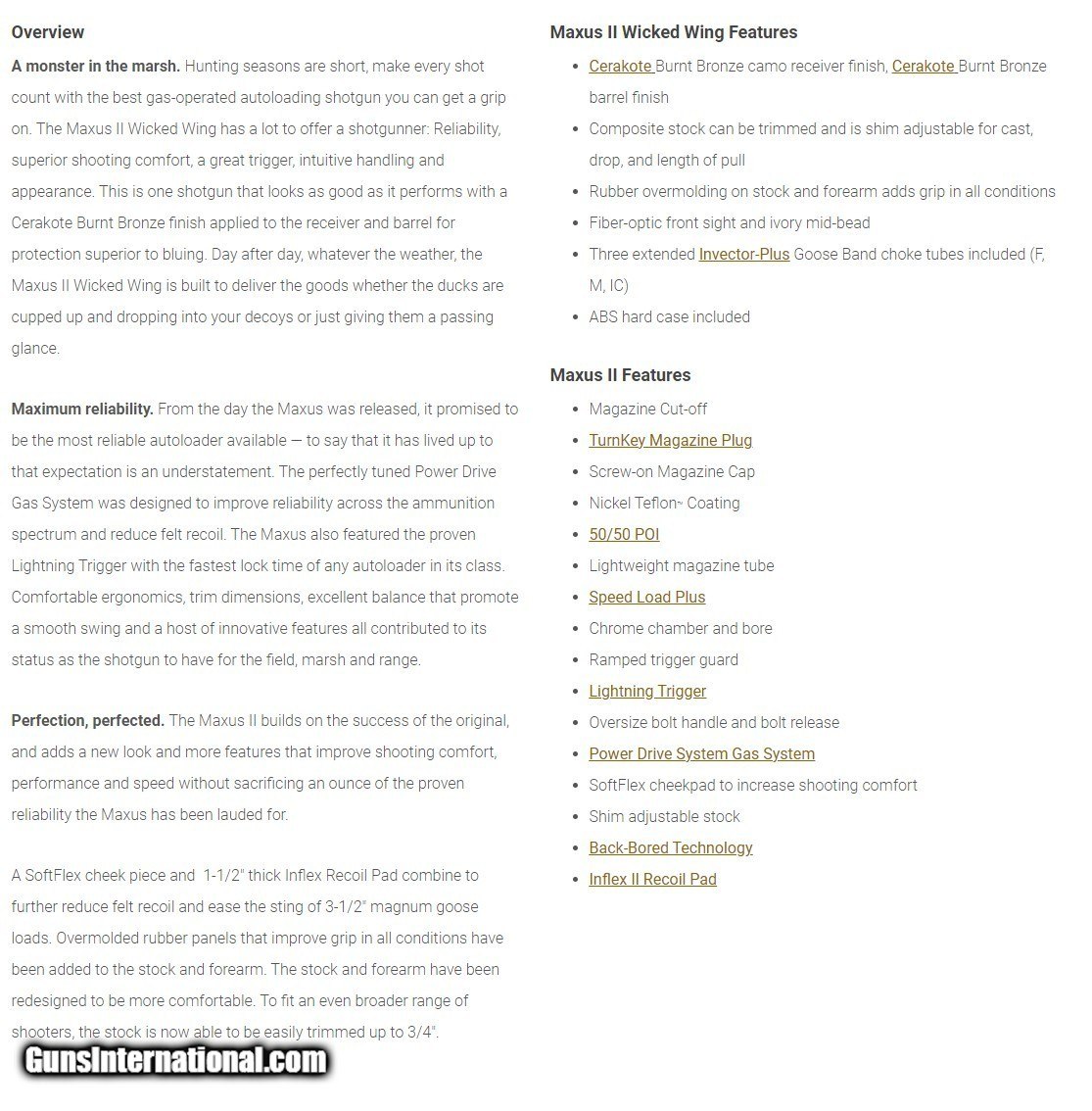 Overview

A monster in the marsh. Hunting seasons are short, make every shot count with the best gas-operated autoloading shotgun you can get a grip on. The Maxus II Wicked Wing has a lot to offer a shotgunner: Reliability, superior shooting comfort, a great trigger, intuitive handling and appearance. This is one shotgun that looks as good as it performs with a Cerakote Burnt Bronze finish applied to the receiver and barrel for protection superior to bluing. Day after day, whatever the weather, the Maxus II Wicked Wing is built to deliver the goods whether the ducks are cupped up and dropping into your decoys or just giving them a passing glance.

Maximum reliability. From the day the Maxus was released, it promised to be the most reliable autoloader available — to say that it has lived up to that expectation is an understatement. The perfectly tuned Power Drive Gas System was designed to improve reliability across the ammunition spectrum and reduce felt recoil. The Maxus also featured the proven Lightning Trigger with the fastest lock time of any autoloader in its class. Comfortable ergonomics, trim dimensions, excellent balance that promote a smooth swing and a host of innovative features all contributed to its status as the shotgun to have for the field, marsh and range.

Perfection, perfected. The Maxus II builds on the success of the original, and adds a new look and more features that improve shooting comfort, performance and speed without sacrificing an ounce of the proven reliability the Maxus has been lauded for.

A SoftFlex cheek piece and 1-1/2" thick Inflex Recoil Pad combine to further reduce felt recoil and ease the sting of 3-1/2" magnum goose loads. Overmolded rubber panels that improve grip in all conditions have been added to the stock and forearm. The stock and forearm have been redesigned to be more comfortable. To fit an even broader range of shooters, the stock is now able to be easily trimmed up to 3/4".

GunsInternational.com

Maxus II Wicked Wing Features

- Cerakote Burnt Bronze camo receiver finish, Cerakote Burnt Bronze barrel finish
- Composite stock can be trimmed and is shim adjustable for cast, drop, and length of pull
- Rubber overmolding on stock and forearm adds grip in all conditions
- Fiber-optic front sight and ivory mid-bead
- Three extended Invector-Plus Goose Band choke tubes included (F, M, IC)
- ABS hard case included

Maxus II Features

- Magazine Cut-off
- TurnKey Magazine Plug
- Screw-on Magazine Cap
- Nickel Teflon™ Coating
- 50/50 POI
- Lightweight magazine tube
- Speed Load Plus
- Chrome chamber and bore
- Ramped trigger guard
- Lightning Trigger
- Oversize bolt handle and bolt release
- Power Drive System Gas System
- SoftFlex cheekpad to increase shooting comfort
- Shim adjustable stock
- Back-Bored Technology
- Inflex II Recoil Pad